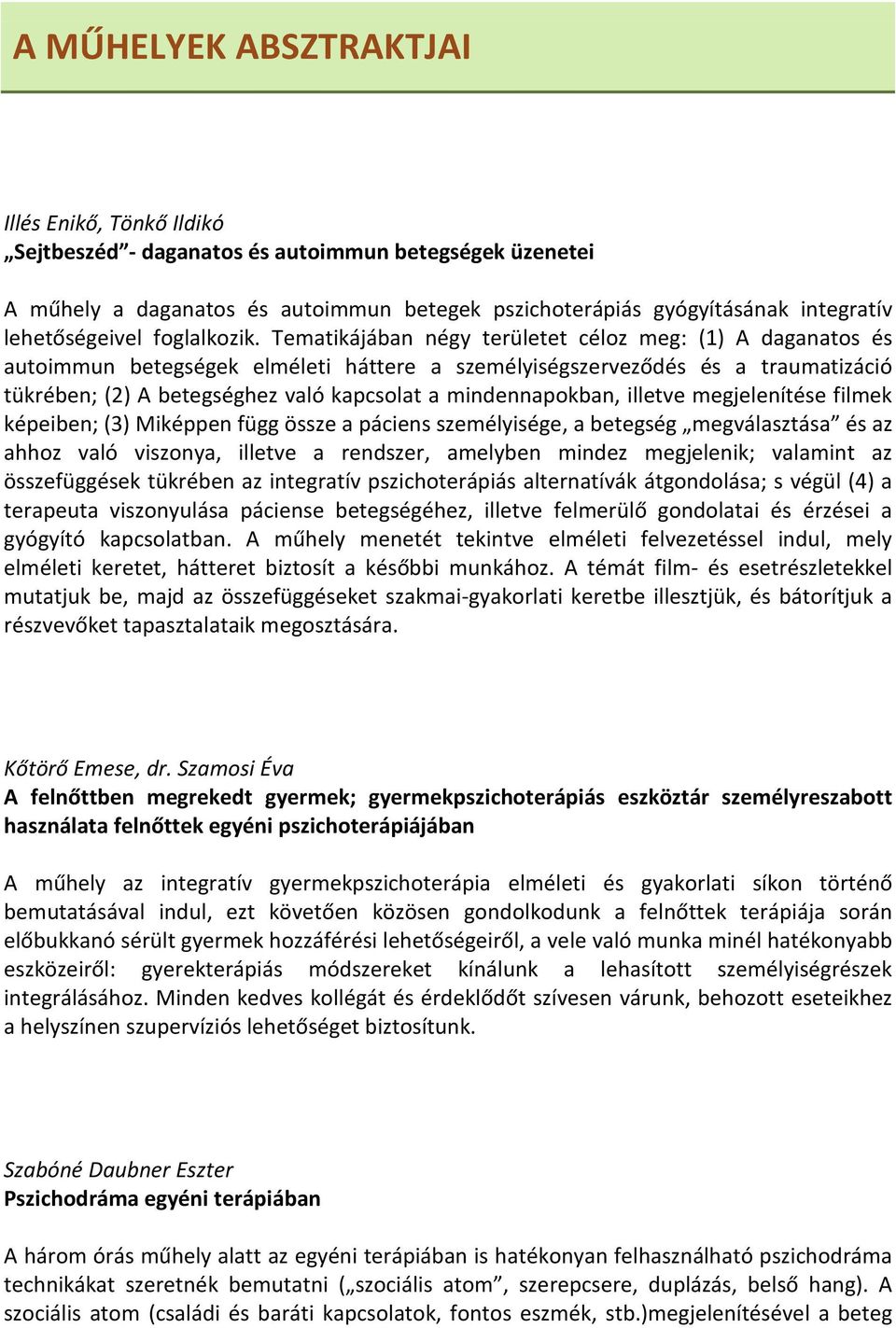 A MŰHELYEK ABSZTRAKTJAI

Illés Enikő, Tönkő Ildikó
„Sejtbeszéd”- daganatos és autoimmun betegségek üzenetei

A műhely a daganatos és autoimmun betegek pszichoterápiás gyógyításának integratív lehetőségeivel foglalkozik. Tematikájában négy területet céloz meg: (1) A daganatos és autoimmun betegségek elméleti háttere a személyiségszerveződés és a traumatizáció tükrében; (2) A betegséghez való kapcsolat a mindennapokban, illetve megjelenítése filmek képeiben; (3) Miképpen függ össze a páciens személyisége, a betegség „megválasztása” és az ahhoz való viszonya, illetve a rendszer, amelyben mindez megjelenik; valamint az összefüggések tükrében az integratív pszichoterápiás alternatívák átgondolása; s végül (4) a terapeuta viszonyulása páciense betegségéhez, illetve felmerülő gondolatai és érzései a gyógyító kapcsolatban. A műhely menetét tekintve elméleti felvezetéssel indul, mely elméleti keretet, hátteret biztosít a későbbi munkához. A témát film- és esetrészletekkel mutatjuk be, majd az összefüggéseket szakmai-gyakorlati keretbe illesztjük, és bátorítjuk a részvevőket tapasztalataik megosztására.

Kőtörő Emese, dr. Szamosi Éva
A felnőttben megrekedt gyermek; gyermekpszichoterápiás eszköztár személyreszabott használata felnőttek egyéni pszichoterápiájában

A műhely az integratív gyermekpszichoterápia elméleti és gyakorlati síkon történő bemutatásával indul, ezt követően közösen gondolkodunk a felnőttek terápiája során előbukkanó sérült gyermek hozzáférési lehetőségeiről, a vele való munka minél hatékonyabb eszközeiről: gyerekterápiás módszereket kínálunk a lehasított személyiségrészek integrálásához. Minden kedves kollégát és érdeklődőt szívesen várunk, behozott eseteikhez a helyszínen szupervíziós lehetőséget biztosítunk.

Szabóné Daubner Eszter
Pszichodráma egyéni terápiában

A három órás műhely alatt az egyéni terápiában is hatékonyan felhasználható pszichodráma technikákat szeretnék bemutatni („szociális atom”, szerepcsere, duplázás, belső hang). A szociális atom (családi és baráti kapcsolatok, fontos eszmék, stb.)megjelenítésével a beteg